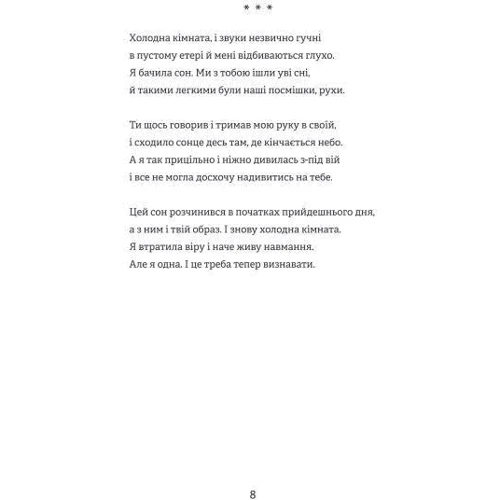 * * *

Холодна кімната, і звуки незвично гучні
в пустому етері й мені відбиваються глухо.
Я бачила сон. Ми з тобою ішли уві сні,
й такими легкими були наші посмішки, рухи.

Ти щось говорив і тримав мою руку в своїй,
і сходило сонце десь там, де кінчається небо.
А я так прицільно і ніжно дивилась з-під вій
і все не могла досхочу надивитись на тебе.

Цей сон розчинився в початках прийдешнього дня,
а з ним і твій образ. І знову холодна кімната.
Я втратила віру і наче живу навмання.
Але я одна. І це треба тепер визнавати.

8